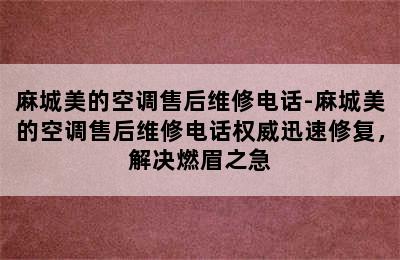 麻城美的空调售后维修电话-麻城美的空调售后维修电话权威迅速修复，解决燃眉之急